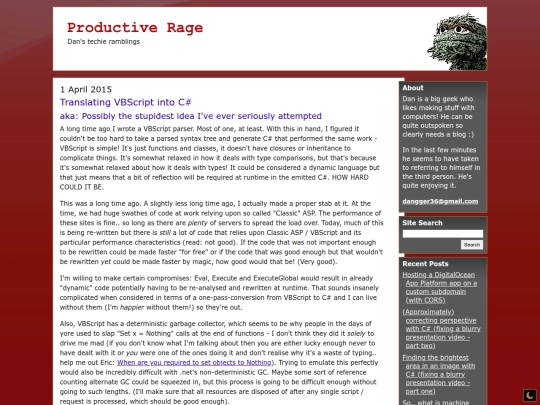 Productive Rage
Dan's techie ramblings

1 April 2015

Translating VBScript into C#

aka: Possibly the stupidest idea I've ever seriously attempted

A long time ago I wrote a VBScript parser. Most of one, at least. With this in hand, I figured it couldn't be too hard to take a parsed syntax tree and generate C# that performed the same work - VBScript is simple! It's just functions and classes, it doesn't have closures or inheritance to complicate things. It's somewhat relaxed in how it deals with type comparisons, but that's because it's somewhat relaxed about how it deals with types! It could be considered a dynamic language but that just means that a bit of reflection will be required at runtime in the emitted C#. HOW HARD COULD IT BE.

This was a long time ago. A slightly less long time ago, I actually made a proper stab at it. At the time, we had huge swathes of code at work relying upon so called "Classic" ASP. The performance of these sites is fine.. so long as there are plenty of servers to spread the load over. Today, much of this is being re-written but there is still a lot of code that relies upon Classic ASP / VBScript and its particular performance characteristics (read: not good). If the code that was not important enough to be rewritten could be made faster "for free" or if the code that was good enough but that wouldn't be rewritten yet could be made faster by magic, how good would that be! (Very good).

I'm willing to make certain compromises: Eval, Execute and ExecuteGlobal would result in already "dynamic" code potentially having to be re-analysed and rewritten at runtime. That sounds insanely complicated when considered in terms of a one-pass-conversion from VBScript to C# and I can live without them (I'm happier without them!) so they're out.

Also, VBScript has a deterministic garbage collector, which seems to be why people in the days of yore used to slap "Set x = Nothing" calls at the end of functions - I don't think they did it solely to drive me mad (if you don't know what I'm talking about then you are either lucky enough never to have dealt with it or you were one of the ones doing it and don't realise why it's a waste of typing.. help me out Eric: When are you required to set objects to Nothing). Trying to emulate this perfectly would also be incredibly difficult with .net's non-deterministic GC. Maybe some sort of reference counting alternate GC could be squeezed in, but this process is going to be difficult enough without going to such lengths. (I'll make sure that all resources are disposed of after any single script / request is processed, which should be good enough).

About

Dan is a big geek who likes making stuff with computers! He can be quite outspoken so clearly needs a blog :)

In the last few minutes he seems to have taken to referring to himself in the third person. He's quite enjoying it.

dangger36@gmail.com

Site Search

Search

Recent Posts

Hosting a DigitalOcean App Platform app on a custom subdomain (with CORS)

(Approximately) correcting perspective with C# (fixing a blurry presentation video - part two)

Finding the brightest area in an image with C# (fixing a blurry presentation video - part one)

So.. what is machine